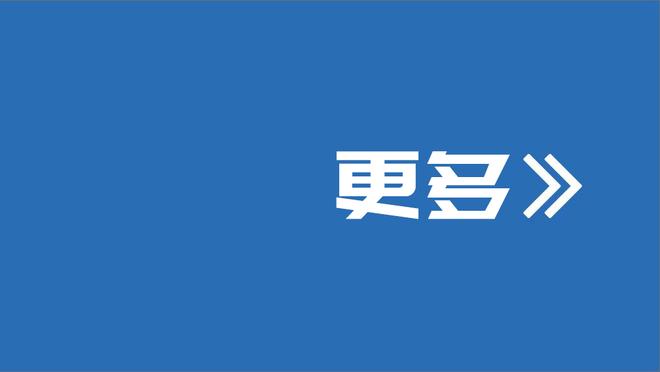 更多》